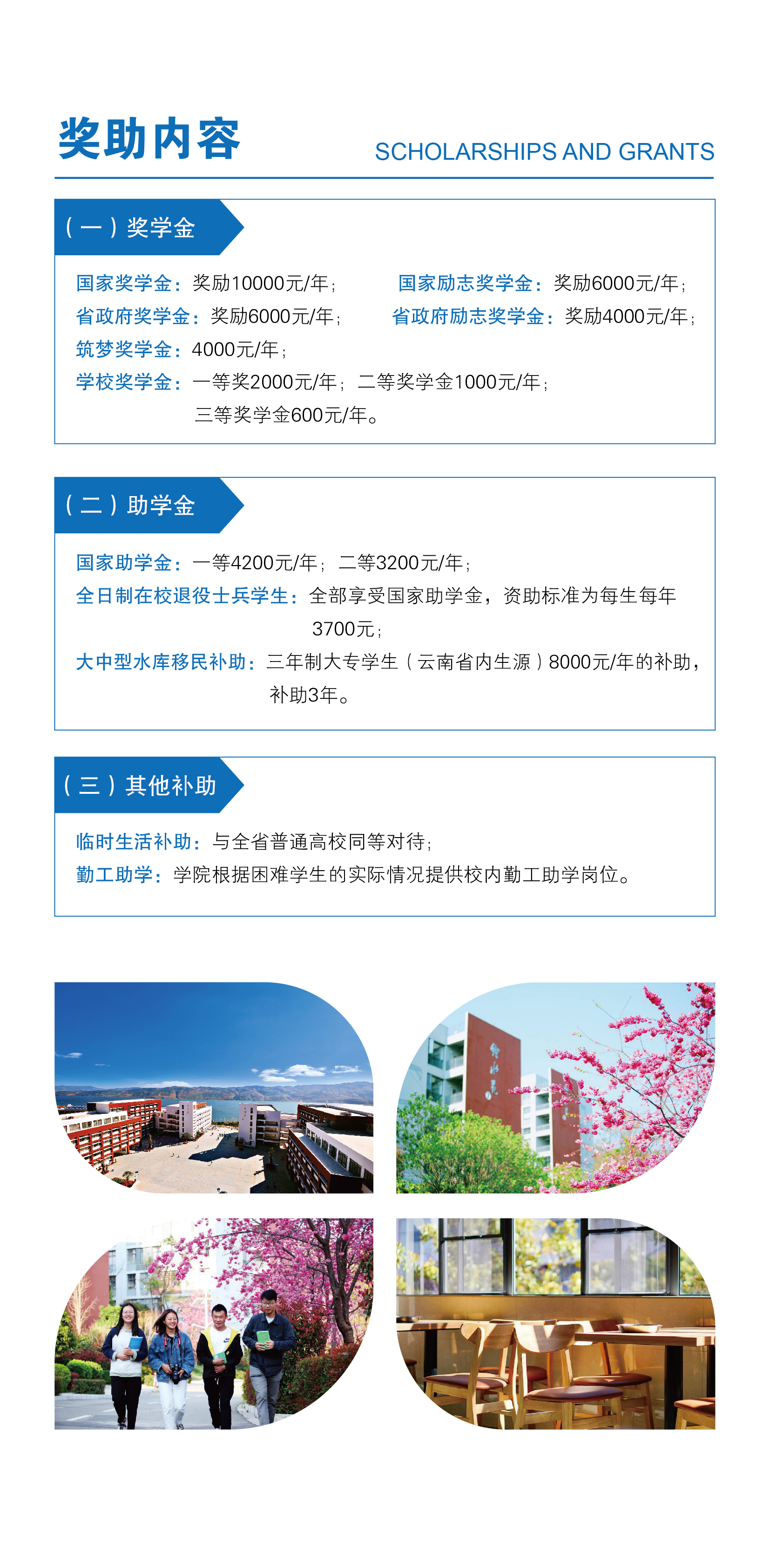 奖助内容

SCHOLARSHIPS AND GRANTS

（一）奖学金

国家奖学金：奖励10000元/年；
国家励志奖学金：奖励6000元/年；
省政府奖学金：奖励6000元/年；
省政府励志奖学金：奖励4000元/年；
筑梦奖学金：4000元/年；
学校奖学金：一等奖2000元/年；二等奖学金1000元/年；三等奖学金600元/年。

（二）助学金

国家助学金：一等4200元/年；二等3200元/年；
全日制在校退役士兵学生：全部享受国家助学金，资助标准为每生每年3700元；
大中型水库移民补助：三年制大专学生（云南省内生源）8000元/年的补助，补助3年。

（三）其他补助

临时生活补助：与全省普通高校同等对待；
勤工助学：学院根据困难学生的实际情况提供校内勤工助学岗位。